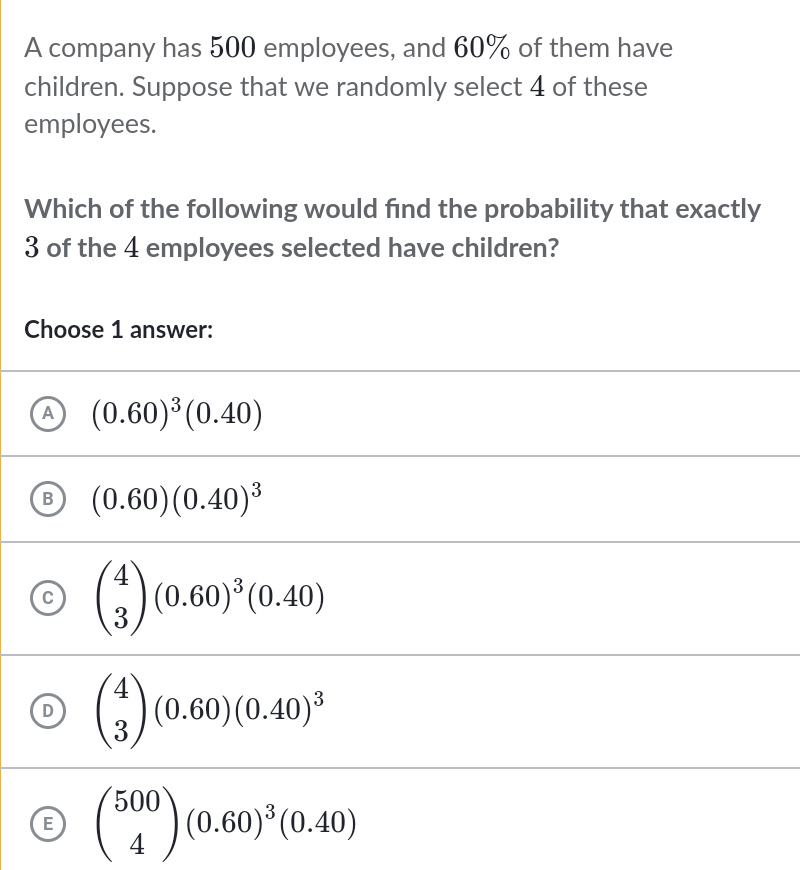 A company has $500$ employees, and $60\%$ of them have children. Suppose that we randomly select $4$ of these employees.

Which of the following would find the probability that exactly $3$ of the $4$ employees selected have children?

Choose 1 answer:

A $(0.60)^3(0.40)$

B $(0.60)(0.40)^3$

C $\binom{4}{3}(0.60)^3(0.40)$

D $\binom{4}{3}(0.60)(0.40)^3$

E $\binom{500}{4}(0.60)^3(0.40)$